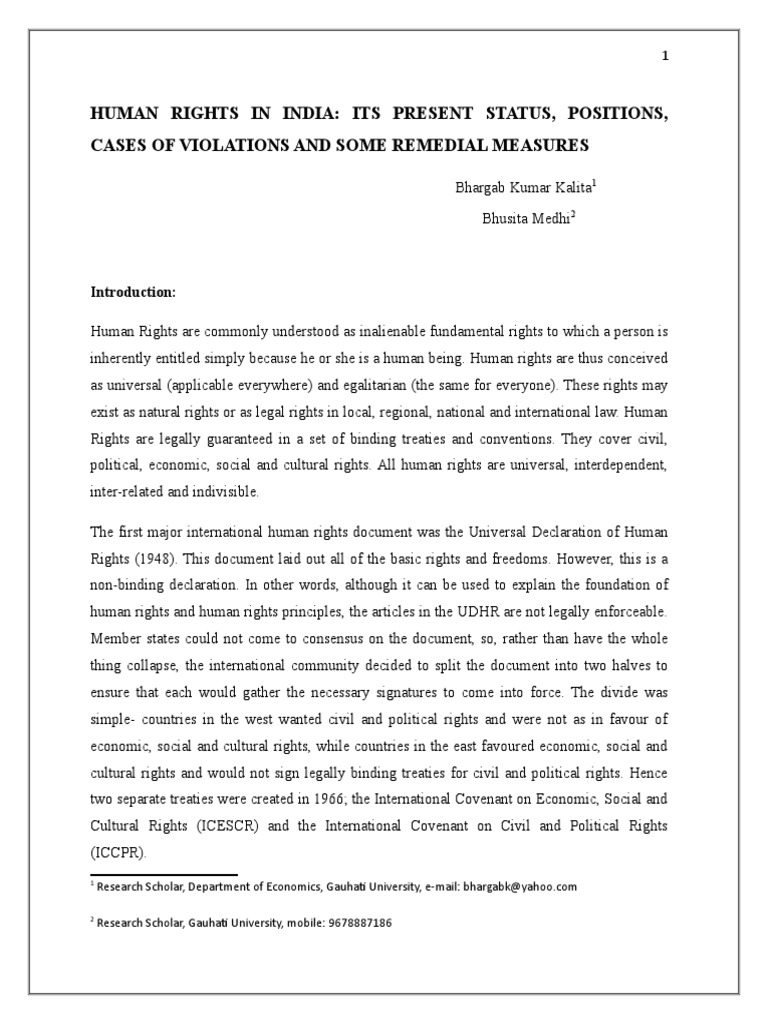 1

HUMAN RIGHTS IN INDIA: ITS PRESENT STATUS, POSITIONS, CASES OF VIOLATIONS AND SOME REMEDIAL MEASURES

Bhargab Kumar Kalita$^1$

Bhusita Medhi$^2$

Introduction:

Human Rights are commonly understood as inalienable fundamental rights to which a person is inherently entitled simply because he or she is a human being. Human rights are thus conceived as universal (applicable everywhere) and egalitarian (the same for everyone). These rights may exist as natural rights or as legal rights in local, regional, national and international law. Human Rights are legally guaranteed in a set of binding treaties and conventions. They cover civil, political, economic, social and cultural rights. All human rights are universal, interdependent, inter-related and indivisible.

The first major international human rights document was the Universal Declaration of Human Rights (1948). This document laid out all of the basic rights and freedoms. However, this is a non-binding declaration. In other words, although it can be used to explain the foundation of human rights and human rights principles, the articles in the UDHR are not legally enforceable. Member states could not come to consensus on the document, so, rather than have the whole thing collapse, the international community decided to split the document into two halves to ensure that each would gather the necessary signatures to come into force. The divide was simple- countries in the west wanted civil and political rights and were not as in favour of economic, social and cultural rights, while countries in the east favoured economic, social and cultural rights and would not sign legally binding treaties for civil and political rights. Hence two separate treaties were created in 1966; the International Covenant on Economic, Social and Cultural Rights (ICESCR) and the International Covenant on Civil and Political Rights (ICCPR).

$^1$ Research Scholar, Department of Economics, Gauhati University, e-mail: bhargabk@yahoo.com

$^2$ Research Scholar, Gauhati University, mobile: 9678887186